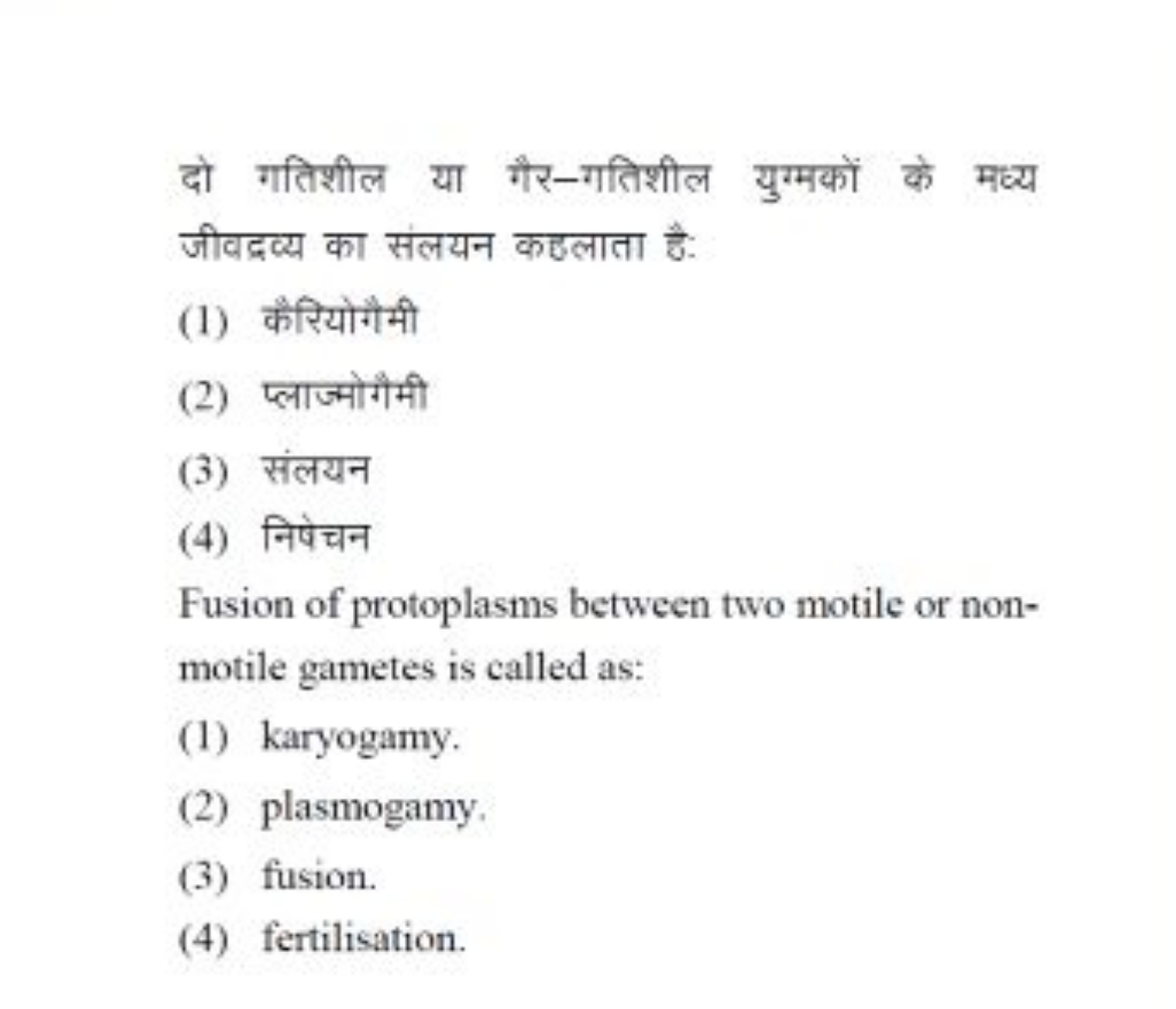 दो गतिशील या गैर–गतिशील युग्मकों के मध्य जीवद्रव्य का संलयन कहलाता है:

(1) कैरियोगैमी

(2) प्लाज्मोगैमी

(3) संलयन

(4) निषेचन

Fusion of protoplasms between two motile or non-motile gametes is called as:

(1) karyogamy.

(2) plasmogamy.

(3) fusion.

(4) fertilisation.